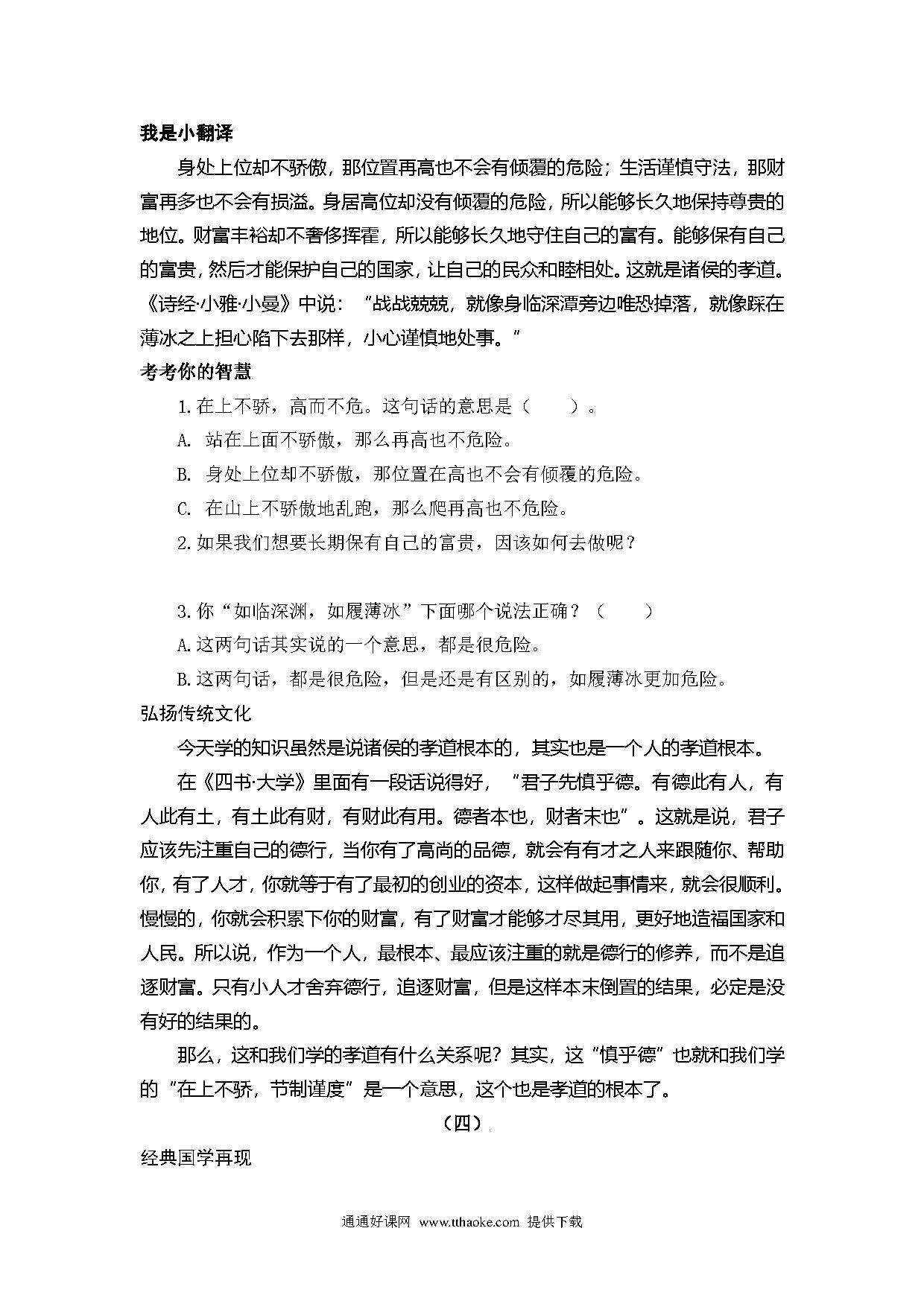 我是小翻译

身处上位却不骄傲，那位置再高也不会有倾覆的危险；生活谨慎守法，那财富再多也不会有损溢。身居高位却没有倾覆的危险，所以能够长久地保持尊贵的地位。财富丰裕却不奢侈挥霍，所以能够长久地守住自己的富有。能够保有自己的富贵，然后才能保护自己的国家，让自己的民众和睦相处。这就是诸侯的孝道。《诗经·小雅·小曼》中说：“战战兢兢，就像身临深潭旁边唯恐掉落，就像踩在薄冰之上担心陷下去那样，小心谨慎地处事。”

考考你的智慧

1.在上不骄，高而不危。这句话的意思是（　　）。

A. 站在上面不骄傲，那么再高也不危险。

B. 身处上位却不骄傲，那位置在高也不会有倾覆的危险。

C. 在山上不骄傲地乱跑，那么爬再高也不危险。

2.如果我们想要长期保有自己的富贵，因该如何去做呢？

3.你“如临深渊，如履薄冰”下面哪个说法正确？（　　）

A.这两句话其实说的一个意思，都是很危险。

B.这两句话，都是很危险，但是还是有区别的，如履薄冰更加危险。

弘扬传统文化

今天学的知识虽然是说诸侯的孝道根本的，其实也是一个人的孝道根本。

在《四书·大学》里面有一段话说得好，“君子先慎乎德。有德此有人，有人此有土，有土此有财，有财此有用。德者本也，财者末也”。这就是说，君子应该先注重自己的德行，当你有了高尚的品德，就会有有才之人来跟随你、帮助你，有了人才，你就等于有了最初的创业的资本，这样做起事情来，就会很顺利。慢慢的，你就会积累下你的财富，有了财富才能够才尽其用，更好地造福国家和人民。所以说，作为一个人，最根本、最应该注重的就是德行的修养，而不是追逐财富。只有小人才舍弃德行，追逐财富，但是这样本末倒置的结果，必定是没有好的结果的。

那么，这和我们学的孝道有什么关系呢？其实，这“慎乎德”也就和我们学的“在上不骄，节制谨度”是一个意思，这个也是孝道的根本了。

（四）

经典国学再现

通通好课网 www.tthaoke.com 提供下载